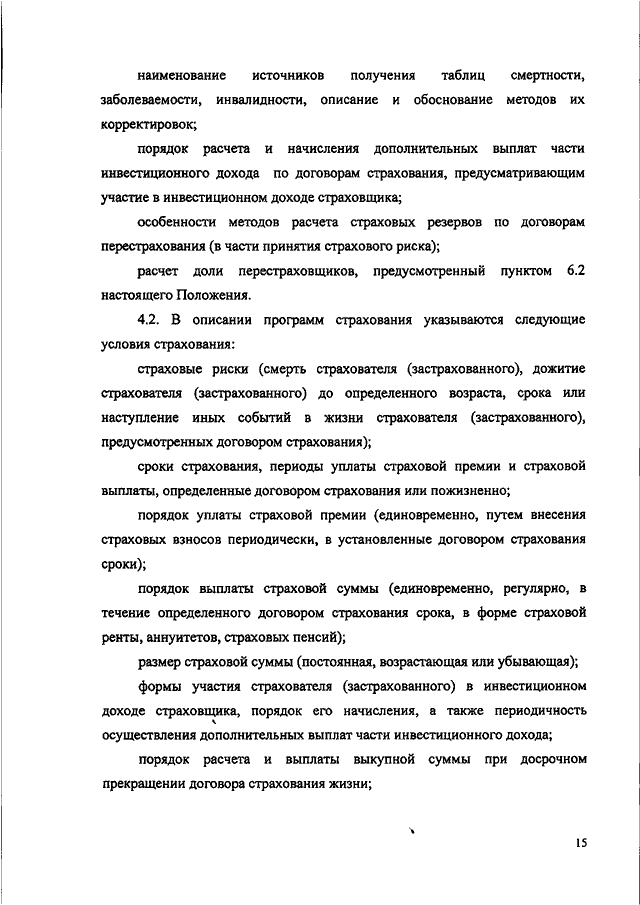 наименование источников получения таблиц смертности, заболеваемости, инвалидности, описание и обоснование методов их корректировок;

порядок расчета и начисления дополнительных выплат части инвестиционного дохода по договорам страхования, предусматривающим участие в инвестиционном доходе страховщика;

особенности методов расчета страховых резервов по договорам перестрахования (в части принятия страхового риска);

расчет доли перестраховщиков, предусмотренный пунктом 6.2 настоящего Положения.

4.2. В описании программ страхования указываются следующие условия страхования:

страховые риски (смерть страхователя (застрахованного), дожитие страхователя (застрахованного) до определенного возраста, срока или наступление иных событий в жизни страхователя (застрахованного), предусмотренных договором страхования);

сроки страхования, периоды уплаты страховой премии и страховой выплаты, определенные договором страхования или пожизненно;

порядок уплаты страховой премии (единовременно, путем внесения страховых взносов периодически, в установленные договором страхования сроки);

порядок выплаты страховой суммы (единовременно, регулярно, в течение определенного договором страхования срока, в форме страховой ренты, аннуитетов, страховых пенсий);

размер страховой суммы (постоянная, возрастающая или убывающая);

формы участия страхователя (застрахованного) в инвестиционном доходе страховщика, порядок его начисления, а также периодичность осуществления дополнительных выплат части инвестиционного дохода;

порядок расчета и выплаты выкупной суммы при досрочном прекращении договора страхования жизни;

15